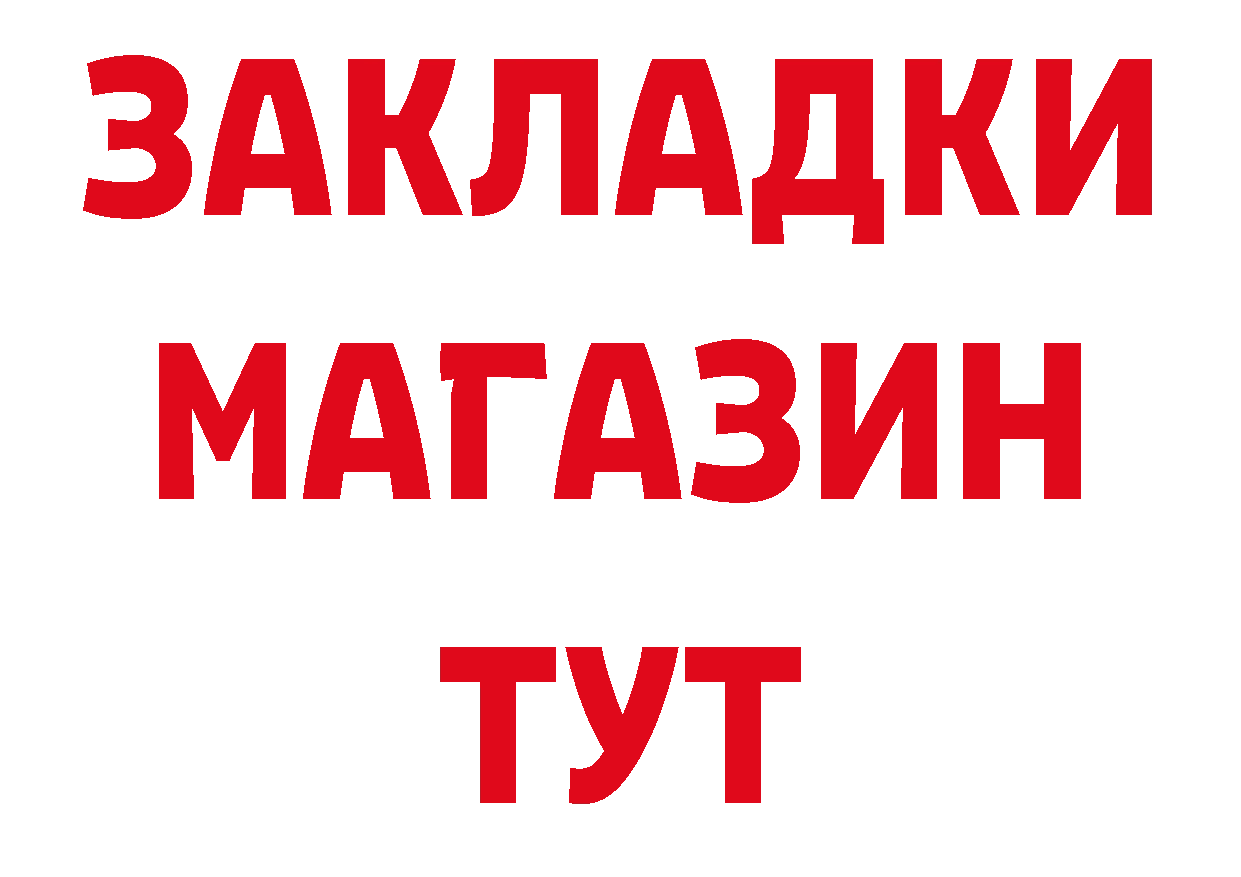 ЗАКЛАДКИ
МАГАЗИН
ТУТ